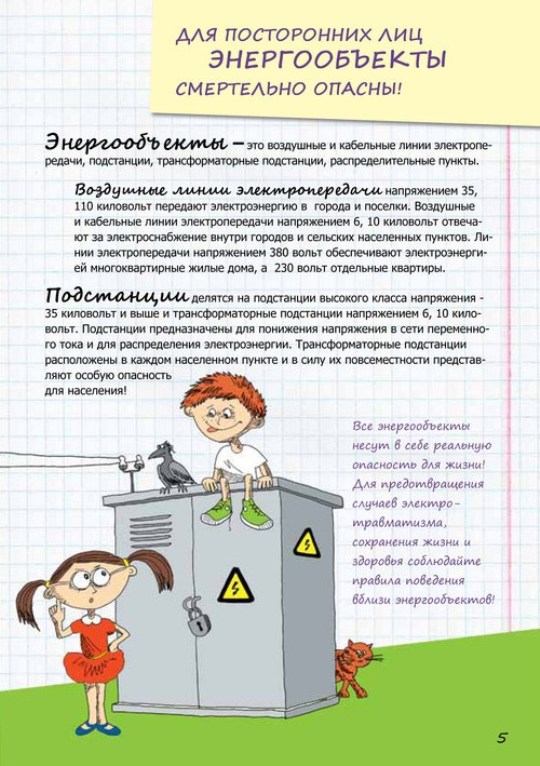 ДЛЯ ПОСТОРОННИХ ЛИЦ
ЭНЕРГООБЪЕКТЫ
СМЕРТЕЛЬНО ОПАСНЫ!

Энергообъекты – это воздушные и кабельные линии электропередачи, подстанции, трансформаторные подстанции, распределительные пункты.

Воздушные линии электропередачи напряжением 35, 110 киловольт передают электроэнергию в города и поселки. Воздушные и кабельные линии электропередачи напряжением 6, 10 киловольт отвечают за электроснабжение внутри городов и сельских населенных пунктов. Линии электропередачи напряжением 380 вольт обеспечивают электроэнергией многоквартирные жилые дома, а 230 вольт отдельные квартиры.

Подстанции делятся на подстанции высокого класса напряжения - 35 киловольт и выше и трансформаторные подстанции напряжением 6, 10 киловольт. Подстанции предназначены для понижения напряжения в сети переменного тока и для распределения электроэнергии. Трансформаторные подстанции расположены в каждом населенном пункте и в силу их повсеместности представляют особую опасность для населения!

Все энергообъекты несут в себе реальную опасность для жизни! Для предотвращения случаев электротравматизма, сохранения жизни и здоровья соблюдайте правила поведения вблизи энергообъектов!

5